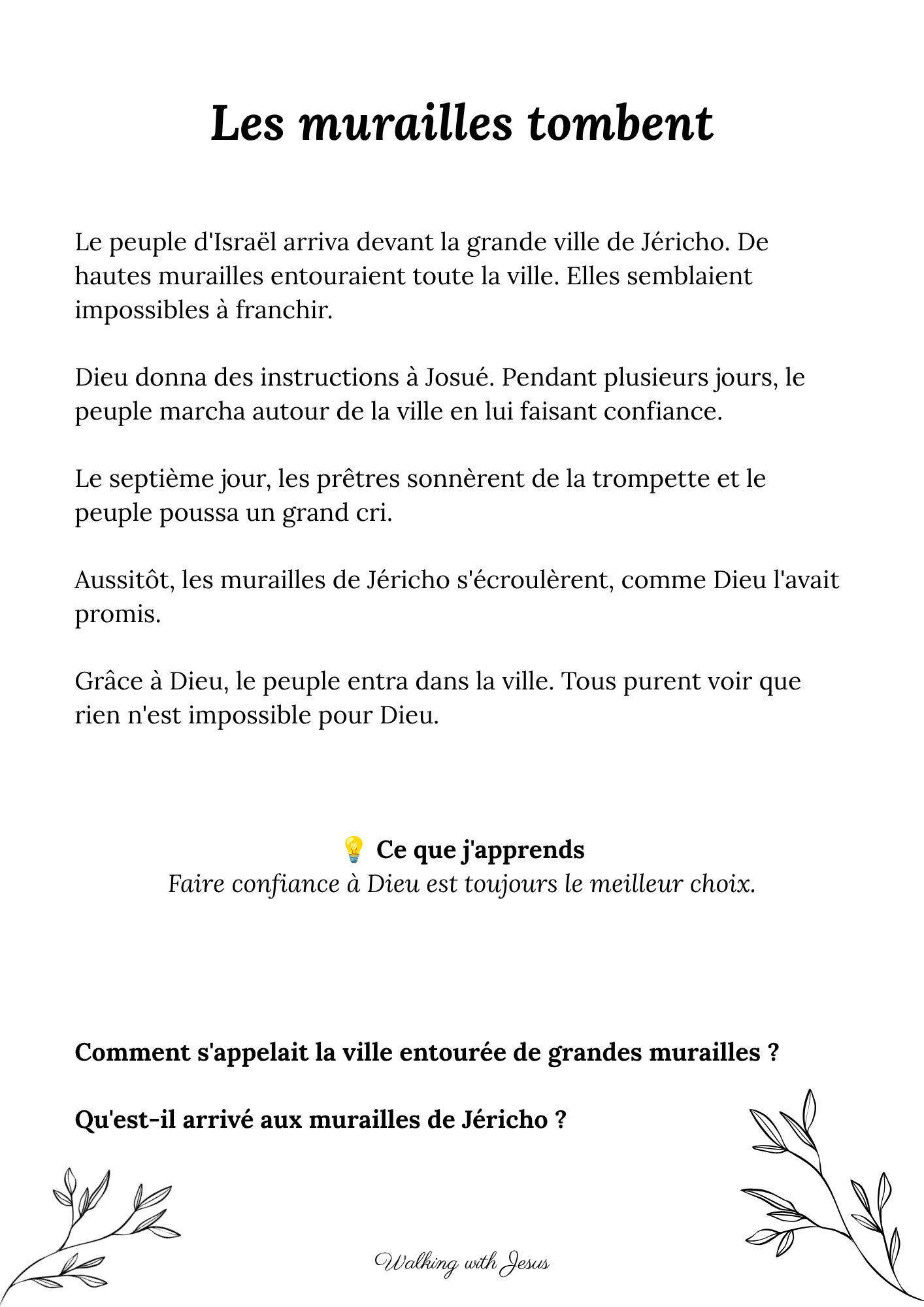 Les murailles tombent

Le peuple d'Israël arriva devant la grande ville de Jéricho. De hautes murailles entouraient toute la ville. Elles semblaient impossibles à franchir.

Dieu donna des instructions à Josué. Pendant plusieurs jours, le peuple marcha autour de la ville en lui faisant confiance.

Le septième jour, les prêtres sonnèrent de la trompette et le peuple poussa un grand cri.

Aussitôt, les murailles de Jéricho s'écroulèrent, comme Dieu l'avait promis.

Grâce à Dieu, le peuple entra dans la ville. Tous purent voir que rien n'est impossible pour Dieu.

💡 Ce que j'apprends
Faire confiance à Dieu est toujours le meilleur choix.

Comment s'appelait la ville entourée de grandes murailles ?

Qu'est-il arrivé aux murailles de Jéricho ?

Walking with Jesus